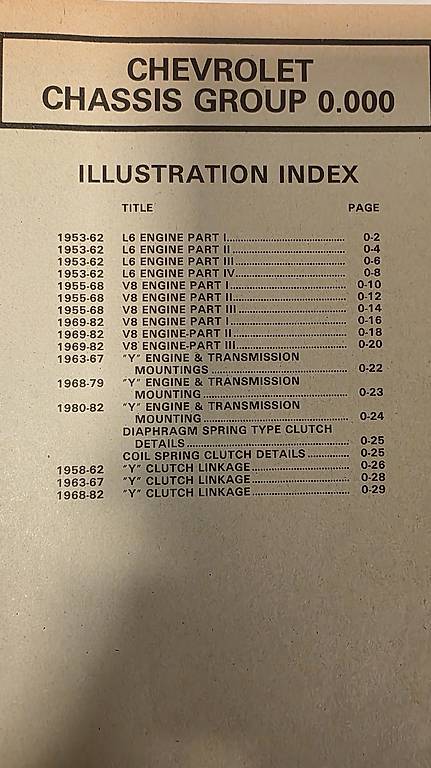 CHEVROLET
CHASSIS GROUP 0.000

ILLUSTRATION INDEX

TITLE PAGE

1953-62 L6 ENGINE PART I 0-2
1953-62 L6 ENGINE PART II 0-4
1953-62 L6 ENGINE PART III 0-6
1953-62 L6 ENGINE PART IV 0-8
1955-68 V8 ENGINE PART I 0-10
1955-68 V8 ENGINE PART II 0-12
1955-68 V8 ENGINE PART III 0-14
1969-82 V8 ENGINE PART I 0-16
1969-82 V8 ENGINE-PART II 0-18
1969-82 V8 ENGINE-PART III 0-20
1963-67 "Y" ENGINE & TRANSMISSION MOUNTINGS 0-22
1968-79 "Y" ENGINE & TRANSMISSION MOUNTING 0-23
1980-82 "Y" ENGINE & TRANSMISSION MOUNTING 0-24
DIAPHRAGM SPRING TYPE CLUTCH DETAILS 0-25
COIL SPRING CLUTCH DETAILS 0-25
1958-62 "Y" CLUTCH LINKAGE 0-26
1963-67 "Y" CLUTCH LINKAGE 0-28
1968-82 "Y" CLUTCH LINKAGE 0-29